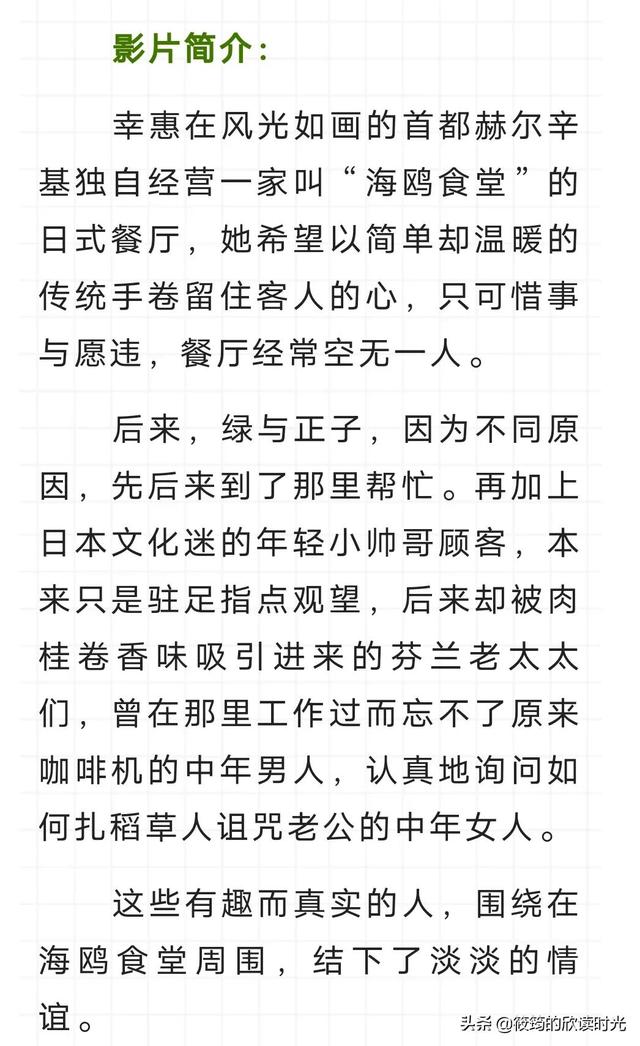 影片简介：

幸惠在风光如画的首都赫尔辛基独自经营一家叫“海鸥食堂”的日式餐厅，她希望以简单却温暖的传统手卷留住客人的心，只可惜事与愿违，餐厅经常空无一人。

后来，绿与正子，因为不同原因，先后来到了那里帮忙。再加上日本文化迷的年轻小帅哥顾客，本来只是驻足指点观望，后来却被肉桂卷香味吸引进来的芬兰老太太们，曾在那里工作过而忘不了原来咖啡机的中年男人，认真地询问如何扎稻草人诅咒老公的中年女人。

这些有趣而真实的人，围绕在海鸥食堂周围，结下了淡淡的情谊。

头条 @筱筠的欣读时光